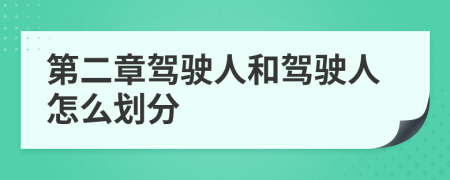 第二章驾驶人和驾驶人怎么划分